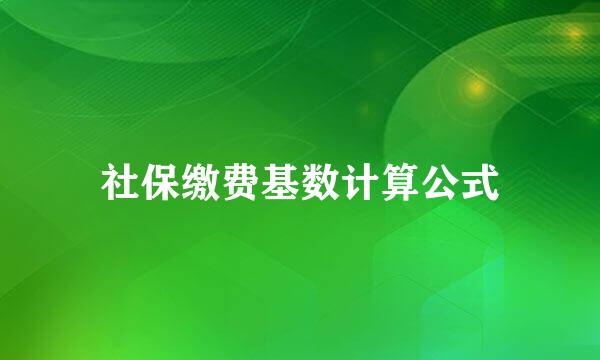 社保缴费基数计算公式